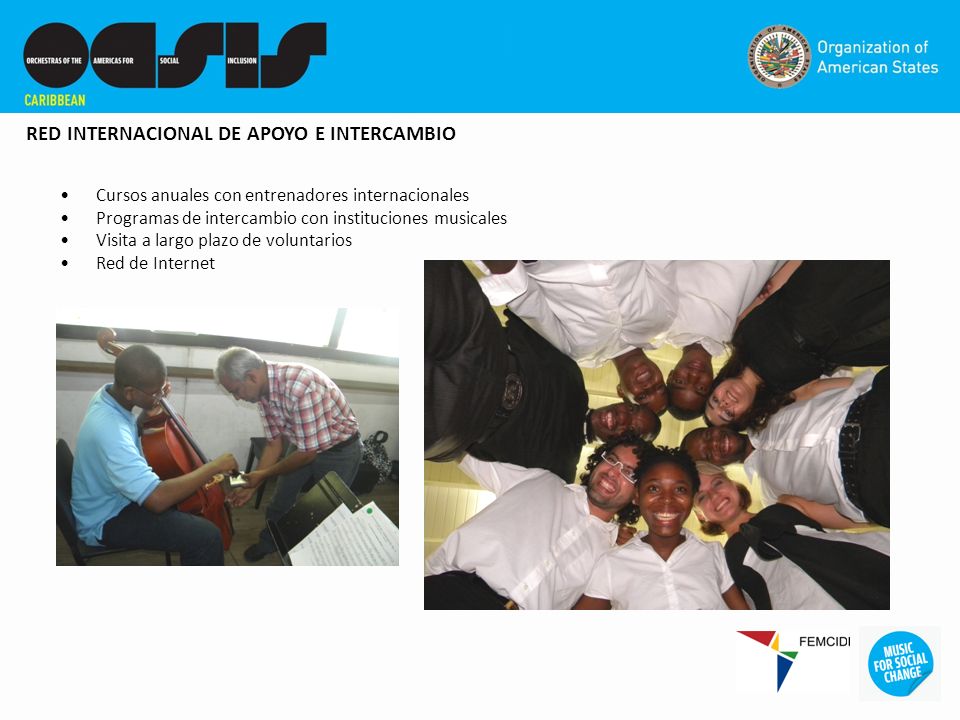 OASIS
ORCHESTRAS OF THE AMERICAS FOR SOCIAL INCLUSION
CARIBBEAN

Organization of American States

RED INTERNACIONAL DE APOYO E INTERCAMBIO

• Cursos anuales con entrenadores internacionales
• Programas de intercambio con instituciones musicales
• Visita a largo plazo de voluntarios
• Red de Internet

FEMCIDI

MUSIC FOR SOCIAL CHANGE